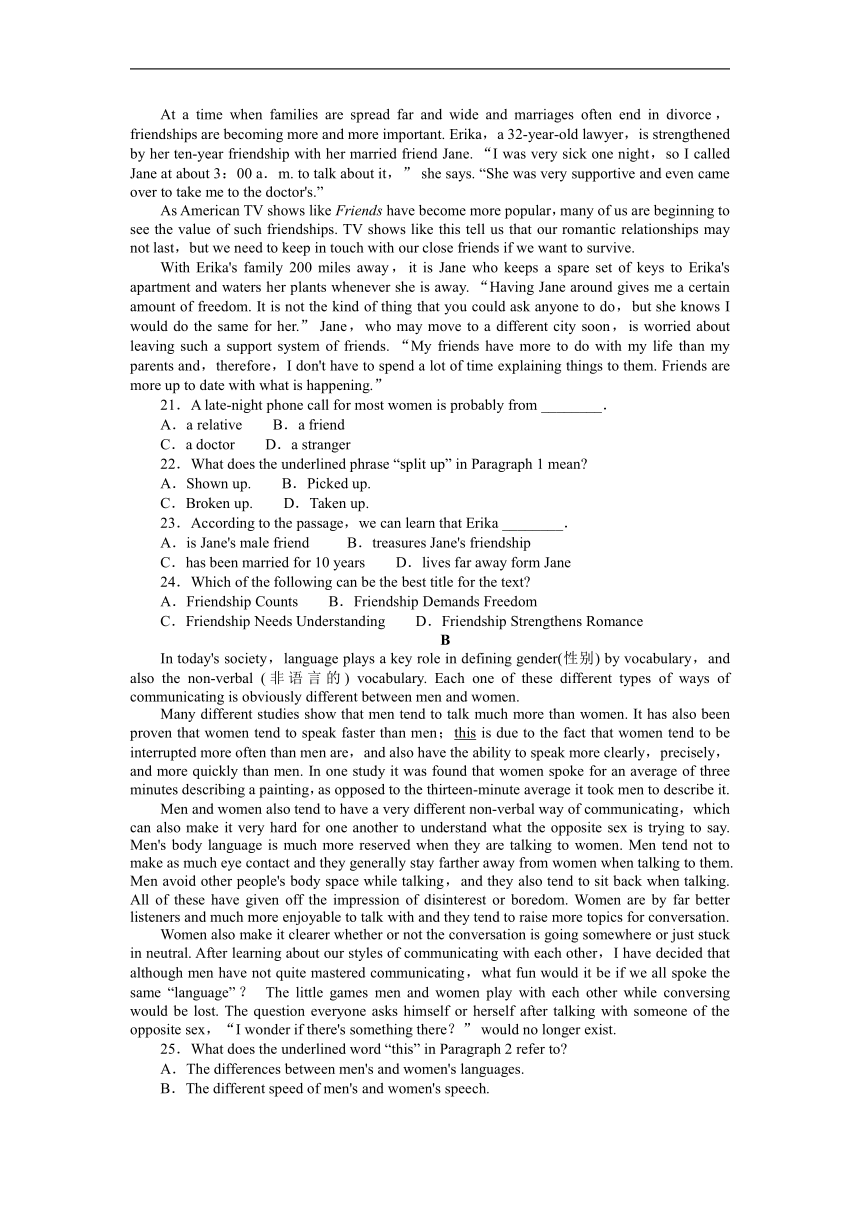 At a time when families are spread far and wide and marriages often end in divorce，friendships are becoming more and more important. Erika，a 32-year-old lawyer，is strengthened by her ten-year friendship with her married friend Jane. “I was very sick one night，so I called Jane at about 3：00 a．m. to talk about it，” she says. “She was very supportive and even came over to take me to the doctor's.”

As American TV shows like Friends have become more popular，many of us are beginning to see the value of such friendships. TV shows like this tell us that our romantic relationships may not last，but we need to keep in touch with our close friends if we want to survive.

With Erika's family 200 miles away，it is Jane who keeps a spare set of keys to Erika's apartment and waters her plants whenever she is away. “Having Jane around gives me a certain amount of freedom. It is not the kind of thing that you could ask anyone to do，but she knows I would do the same for her.” Jane，who may move to a different city soon，is worried about leaving such a support system of friends. “My friends have more to do with my life than my parents and，therefore，I don't have to spend a lot of time explaining things to them. Friends are more up to date with what is happening.”

21．A late-night phone call for most women is probably from ________.
A．a relative　　B．a friend
C．a doctor　　D．a stranger
22．What does the underlined phrase “split up” in Paragraph 1 mean?
A．Shown up.　　B．Picked up.
C．Broken up.　　D．Taken up.
23．According to the passage，we can learn that Erika ________.
A．is Jane's male friend　　B．treasures Jane's friendship
C．has been married for 10 years　　D．lives far away form Jane
24．Which of the following can be the best title for the text?
A．Friendship Counts　　B．Friendship Demands Freedom
C．Friendship Needs Understanding　　D．Friendship Strengthens Romance

B

In today's society，language plays a key role in defining gender(性别) by vocabulary，and also the non-verbal (非语言的) vocabulary. Each one of these different types of ways of communicating is obviously different between men and women.

Many different studies show that men tend to talk much more than women. It has also been proven that women tend to speak faster than men；this is due to the fact that women tend to be interrupted more often than men are，and also have the ability to speak more clearly，precisely，and more quickly than men. In one study it was found that women spoke for an average of three minutes describing a painting，as opposed to the thirteen-minute average it took men to describe it.

Men and women also tend to have a very different non-verbal way of communicating，which can also make it very hard for one another to understand what the opposite sex is trying to say. Men's body language is much more reserved when they are talking to women. Men tend not to make as much eye contact and they generally stay farther away from women when talking to them. Men avoid other people's body space while talking，and they also tend to sit back when talking. All of these have given off the impression of disinterest or boredom. Women are by far better listeners and much more enjoyable to talk with and they tend to raise more topics for conversation.

Women also make it clearer whether or not the conversation is going somewhere or just stuck in neutral. After learning about our styles of communicating with each other，I have decided that although men have not quite mastered communicating，what fun would it be if we all spoke the same “language”？ The little games men and women play with each other while conversing would be lost. The question everyone asks himself or herself after talking with someone of the opposite sex，“I wonder if there's something there？” would no longer exist.

25．What does the underlined word “this” in Paragraph 2 refer to?
A．The differences between men's and women's languages.
B．The different speed of men's and women's speech.